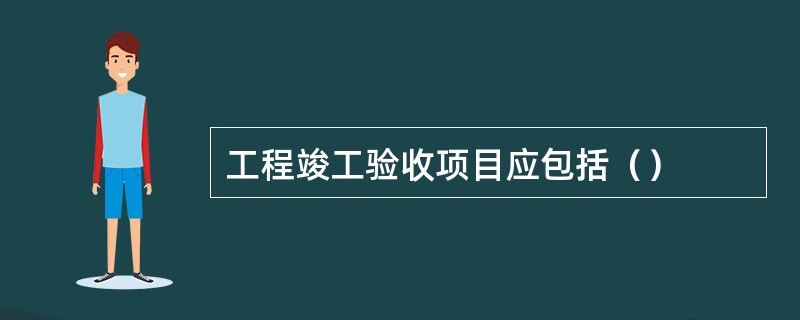 工程竣工验收项目应包括（）